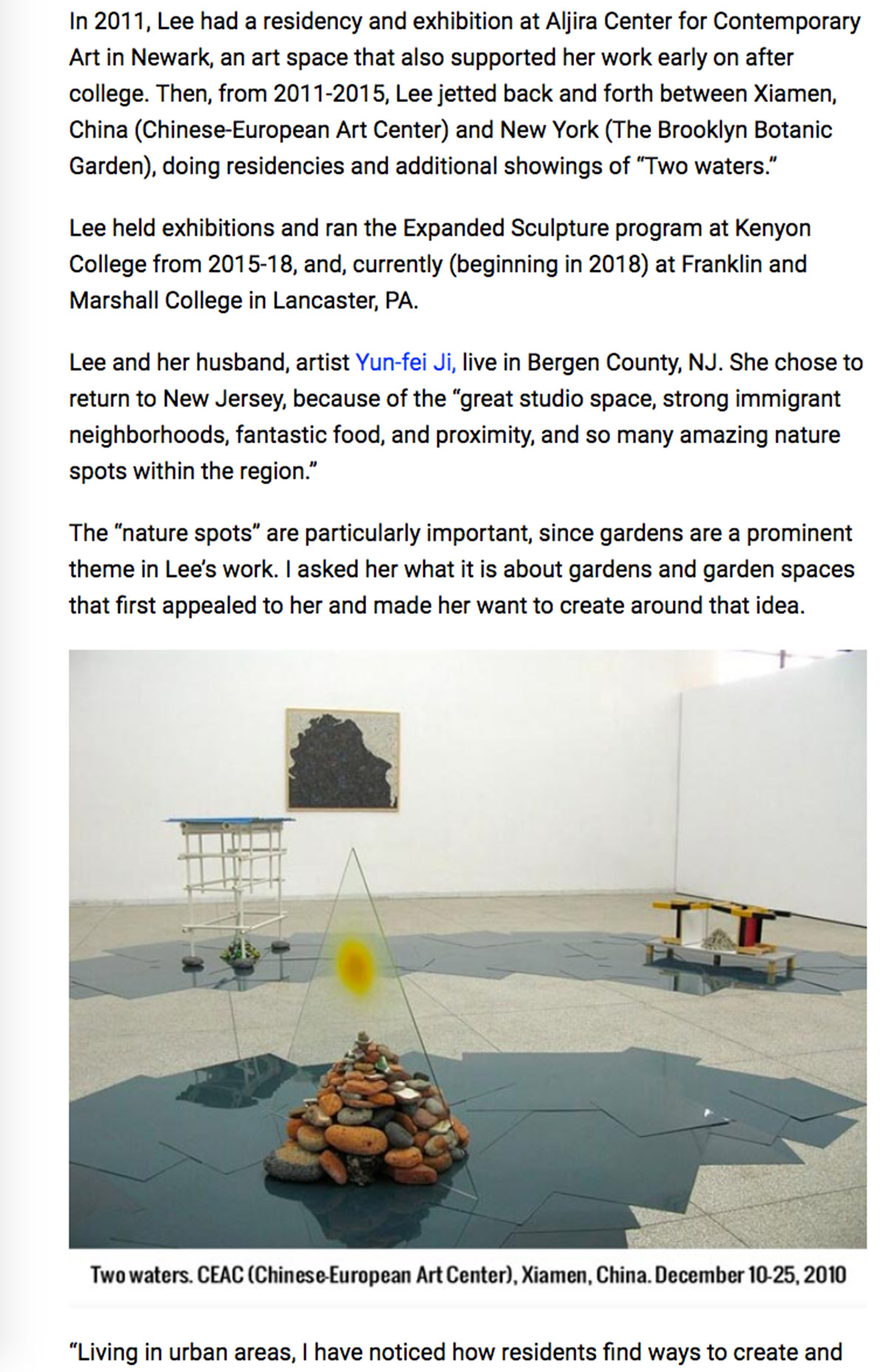 In 2011, Lee had a residency and exhibition at Aljira Center for Contemporary Art in Newark, an art space that also supported her work early on after college. Then, from 2011-2015, Lee jetted back and forth between Xiamen, China (Chinese-European Art Center) and New York (The Brooklyn Botanic Garden), doing residencies and additional showings of "Two waters."

Lee held exhibitions and ran the Expanded Sculpture program at Kenyon College from 2015-18, and, currently (beginning in 2018) at Franklin and Marshall College in Lancaster, PA.

Lee and her husband, artist Yun-fei Ji, live in Bergen County, NJ. She chose to return to New Jersey, because of the "great studio space, strong immigrant neighborhoods, fantastic food, and proximity, and so many amazing nature spots within the region."

The "nature spots" are particularly important, since gardens are a prominent theme in Lee's work. I asked her what it is about gardens and garden spaces that first appealed to her and made her want to create around that idea.

Two waters. CEAC (Chinese-European Art Center), Xiamen, China. December 10-25, 2010

"Living in urban areas, I have noticed how residents find ways to create and